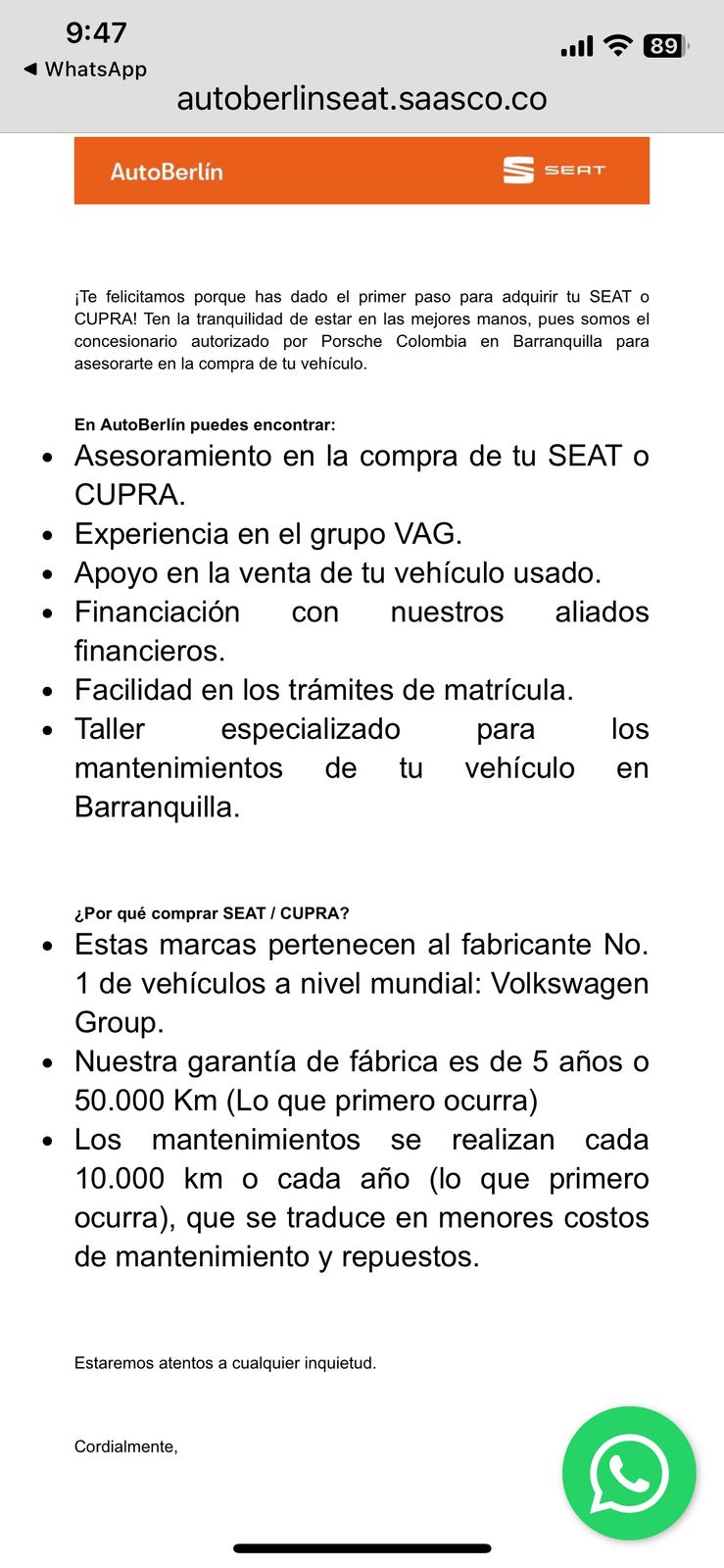 9:47
◀ WhatsApp
89
autoberlinseat.saasco.co

AutoBerlín
SEAT

¡Te felicitamos porque has dado el primer paso para adquirir tu SEAT o CUPRA! Ten la tranquilidad de estar en las mejores manos, pues somos el concesionario autorizado por Porsche Colombia en Barranquilla para asesorarte en la compra de tu vehículo.

En AutoBerlín puedes encontrar:

- Asesoramiento en la compra de tu SEAT o CUPRA.
- Experiencia en el grupo VAG.
- Apoyo en la venta de tu vehículo usado.
- Financiación con nuestros aliados financieros.
- Facilidad en los trámites de matrícula.
- Taller especializado para los mantenimientos de tu vehículo en Barranquilla.

¿Por qué comprar SEAT / CUPRA?

- Estas marcas pertenecen al fabricante No. 1 de vehículos a nivel mundial: Volkswagen Group.
- Nuestra garantía de fábrica es de 5 años o 50.000 Km (Lo que primero ocurra)
- Los mantenimientos se realizan cada 10.000 km o cada año (lo que primero ocurra), que se traduce en menores costos de mantenimiento y repuestos.

Estaremos atentos a cualquier inquietud.

Cordialmente,